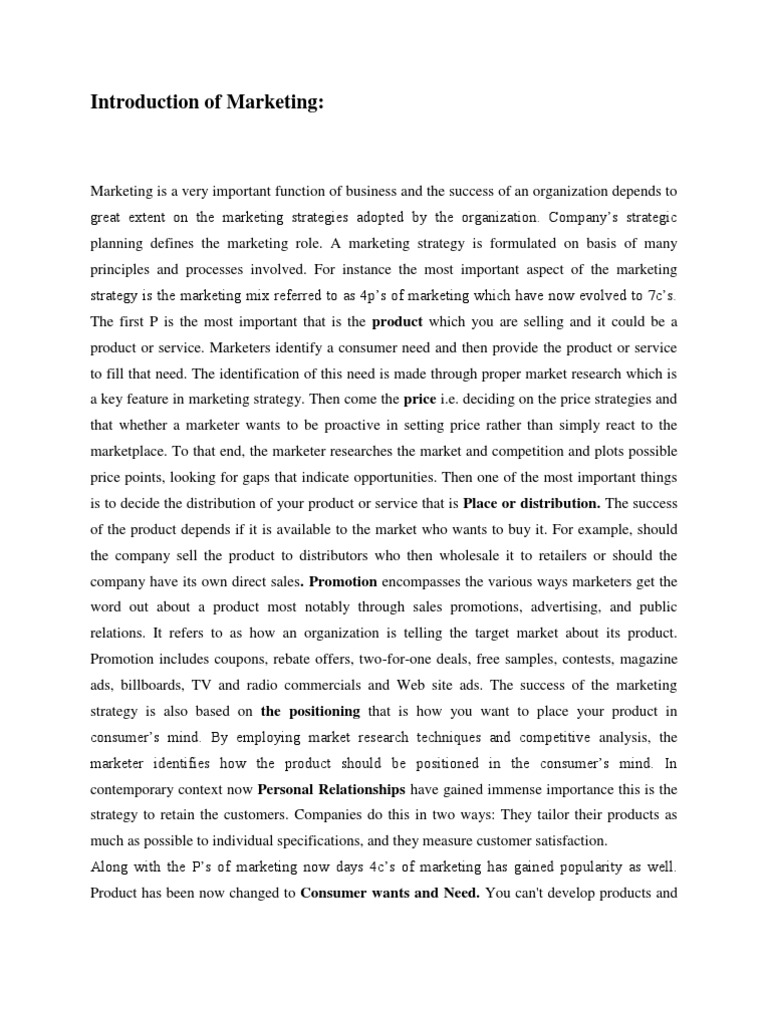 Introduction of Marketing:

Marketing is a very important function of business and the success of an organization depends to great extent on the marketing strategies adopted by the organization. Company's strategic planning defines the marketing role. A marketing strategy is formulated on basis of many principles and processes involved. For instance the most important aspect of the marketing strategy is the marketing mix referred to as 4p's of marketing which have now evolved to 7c's. The first P is the most important that is the product which you are selling and it could be a product or service. Marketers identify a consumer need and then provide the product or service to fill that need. The identification of this need is made through proper market research which is a key feature in marketing strategy. Then come the price i.e. deciding on the price strategies and that whether a marketer wants to be proactive in setting price rather than simply react to the marketplace. To that end, the marketer researches the market and competition and plots possible price points, looking for gaps that indicate opportunities. Then one of the most important things is to decide the distribution of your product or service that is Place or distribution. The success of the product depends if it is available to the market who wants to buy it. For example, should the company sell the product to distributors who then wholesale it to retailers or should the company have its own direct sales. Promotion encompasses the various ways marketers get the word out about a product most notably through sales promotions, advertising, and public relations. It refers to as how an organization is telling the target market about its product. Promotion includes coupons, rebate offers, two-for-one deals, free samples, contests, magazine ads, billboards, TV and radio commercials and Web site ads. The success of the marketing strategy is also based on the positioning that is how you want to place your product in consumer's mind. By employing market research techniques and competitive analysis, the marketer identifies how the product should be positioned in the consumer's mind. In contemporary context now Personal Relationships have gained immense importance this is the strategy to retain the customers. Companies do this in two ways: They tailor their products as much as possible to individual specifications, and they measure customer satisfaction.
Along with the P's of marketing now days 4c's of marketing has gained popularity as well. Product has been now changed to Consumer wants and Need. You can't develop products and